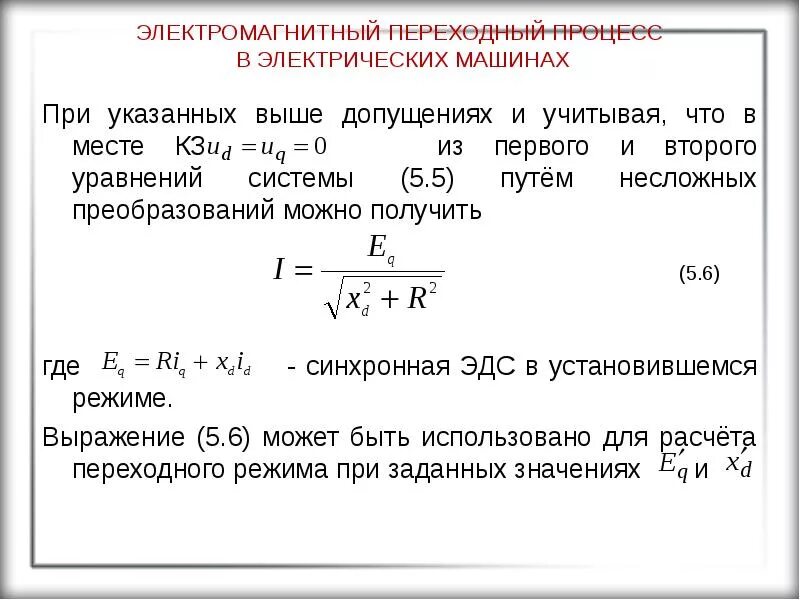 ЭЛЕКТРОМАГНИТНЫЙ ПЕРЕХОДНЫЙ ПРОЦЕСС
В ЭЛЕКТРИЧЕСКИХ МАШИНАХ

При указанных выше допущениях и учитывая, что в месте КЗ $u_d = u_q = 0$ из первого и второго уравнений системы (5.5) путём несложных преобразований можно получить

$I = \frac{E_q}{\sqrt{x_d^2 + R^2}}$ (5.6)

где $E_q = Ri_q + x_d i_d$ - синхронная ЭДС в установившемся режиме.

Выражение (5.6) может быть использовано для расчёта переходного режима при заданных значениях $E_q'$ и $x_d'$